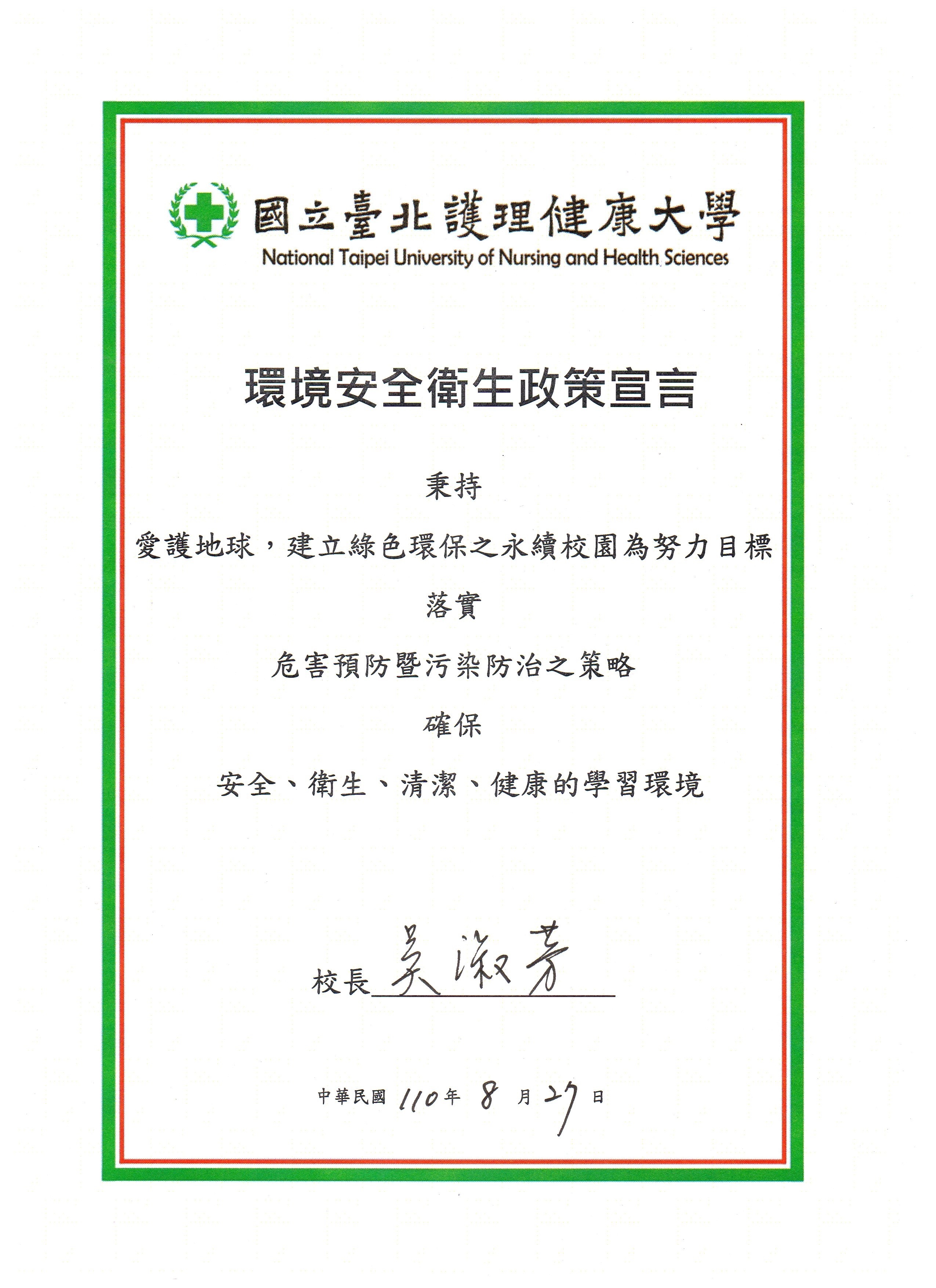 國立臺北護理健康大學
National Taipei University of Nursing and Health Sciences

環境安全衛生政策宣言

秉持

愛護地球，建立綠色環保之永續校園為努力目標

落實

危害預防暨污染防治之策略

確保

安全、衛生、清潔、健康的學習環境

校長 吳淑芳

中華民國 110 年 8 月 27 日